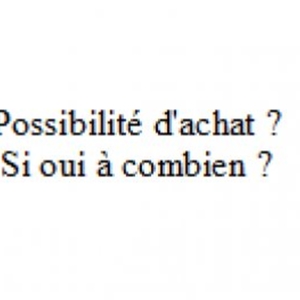 Possibilité d'achat ?
Si oui à combien ?